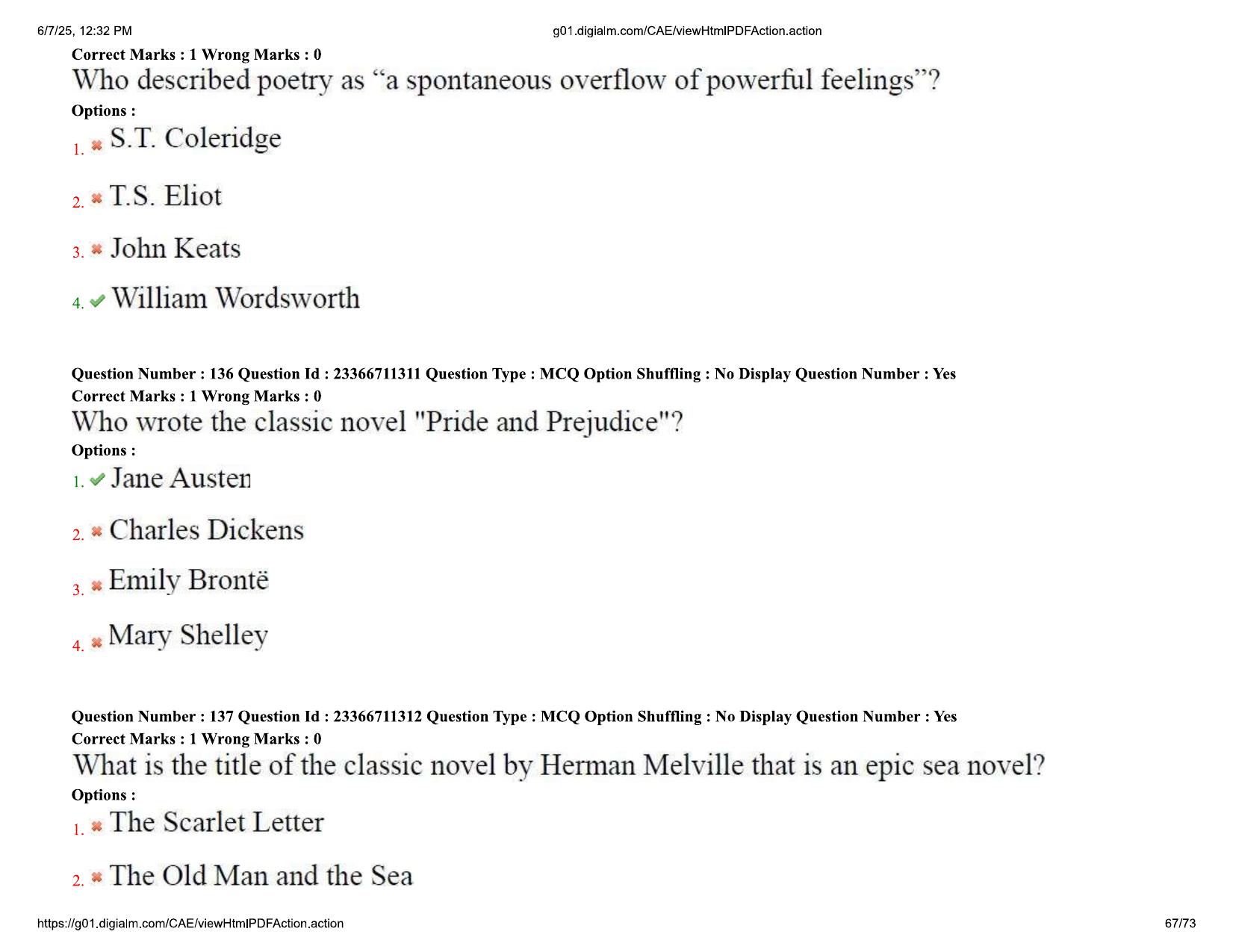 6/7/25, 12:32 PM g01.digialm.com/CAE/viewHtmlPDFAction.action

Correct Marks : 1 Wrong Marks : 0
Who described poetry as “a spontaneous overflow of powerful feelings”?
Options :
1. S.T. Coleridge
2. T.S. Eliot
3. John Keats
4. William Wordsworth

Question Number : 136 Question Id : 23366711311 Question Type : MCQ Option Shuffling : No Display Question Number : Yes
Correct Marks : 1 Wrong Marks : 0
Who wrote the classic novel "Pride and Prejudice"?
Options :
1. Jane Austen
2. Charles Dickens
3. Emily Brontë
4. Mary Shelley

Question Number : 137 Question Id : 23366711312 Question Type : MCQ Option Shuffling : No Display Question Number : Yes
Correct Marks : 1 Wrong Marks : 0
What is the title of the classic novel by Herman Melville that is an epic sea novel?
Options :
1. The Scarlet Letter
2. The Old Man and the Sea

https://g01.digialm.com/CAE/viewHtmlPDFAction.action 67/73